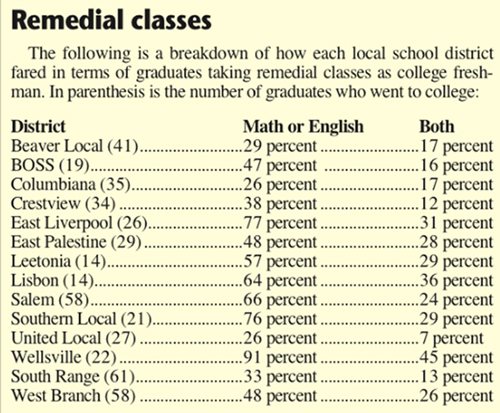 Remedial classes

The following is a breakdown of how each local school district fared in terms of graduates taking remedial classes as college freshman. In parenthesis is the number of graduates who went to college:

| District | Math or English | Both |
|---|---|---|
| Beaver Local (41) | 29 percent | 17 percent |
| BOSS (19) | 47 percent | 16 percent |
| Columbiana (35) | 26 percent | 17 percent |
| Crestview (34) | 38 percent | 12 percent |
| East Liverpool (26) | 77 percent | 31 percent |
| East Palestine (29) | 48 percent | 28 percent |
| Leetonia (14) | 57 percent | 29 percent |
| Lisbon (14) | 64 percent | 36 percent |
| Salem (58) | 66 percent | 24 percent |
| Southern Local (21) | 76 percent | 29 percent |
| United Local (27) | 26 percent | 7 percent |
| Wellsville (22) | 91 percent | 45 percent |
| South Range (61) | 33 percent | 13 percent |
| West Branch (58) | 48 percent | 26 percent |